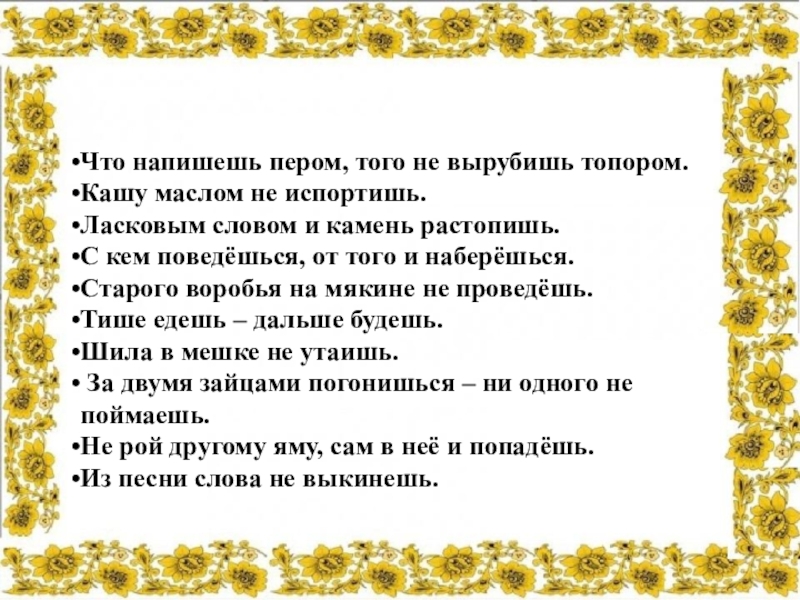 •Что напишешь пером, того не вырубишь топором.
•Кашу маслом не испортишь.
•Ласковым словом и камень растопишь.
•С кем поведёшься, от того и наберёшься.
•Старого воробья на мякине не проведёшь.
•Тише едешь – дальше будешь.
•Шила в мешке не утаишь.
• За двумя зайцами погонишься – ни одного не поймаешь.
•Не рой другому яму, сам в неё и попадёшь.
•Из песни слова не выкинешь.